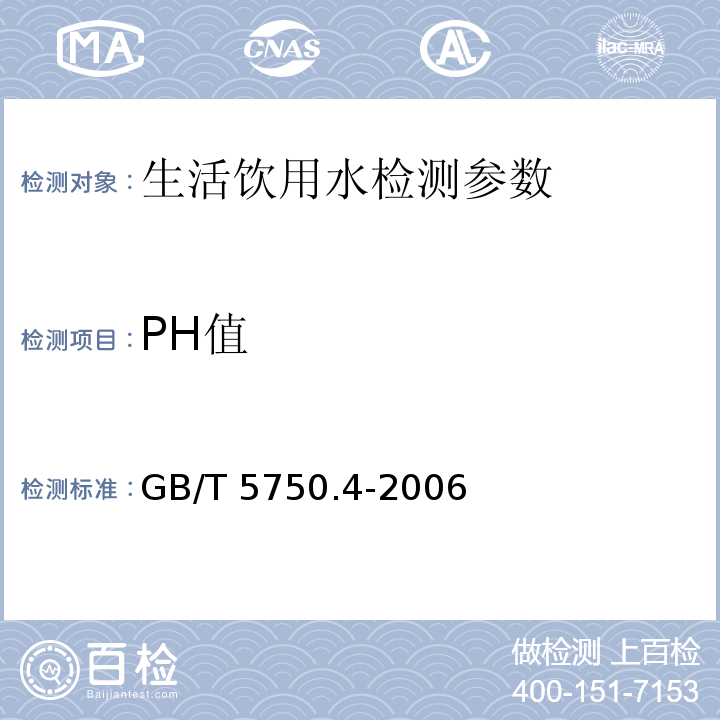 MA CNAS AL ilac-MRA

检测对象：生活饮用水检测参数

检测项目：PH值

检测标准：GB/T 5750.4-2006

百检
Baijiantest.com

做检测 上百检
400-151-7153